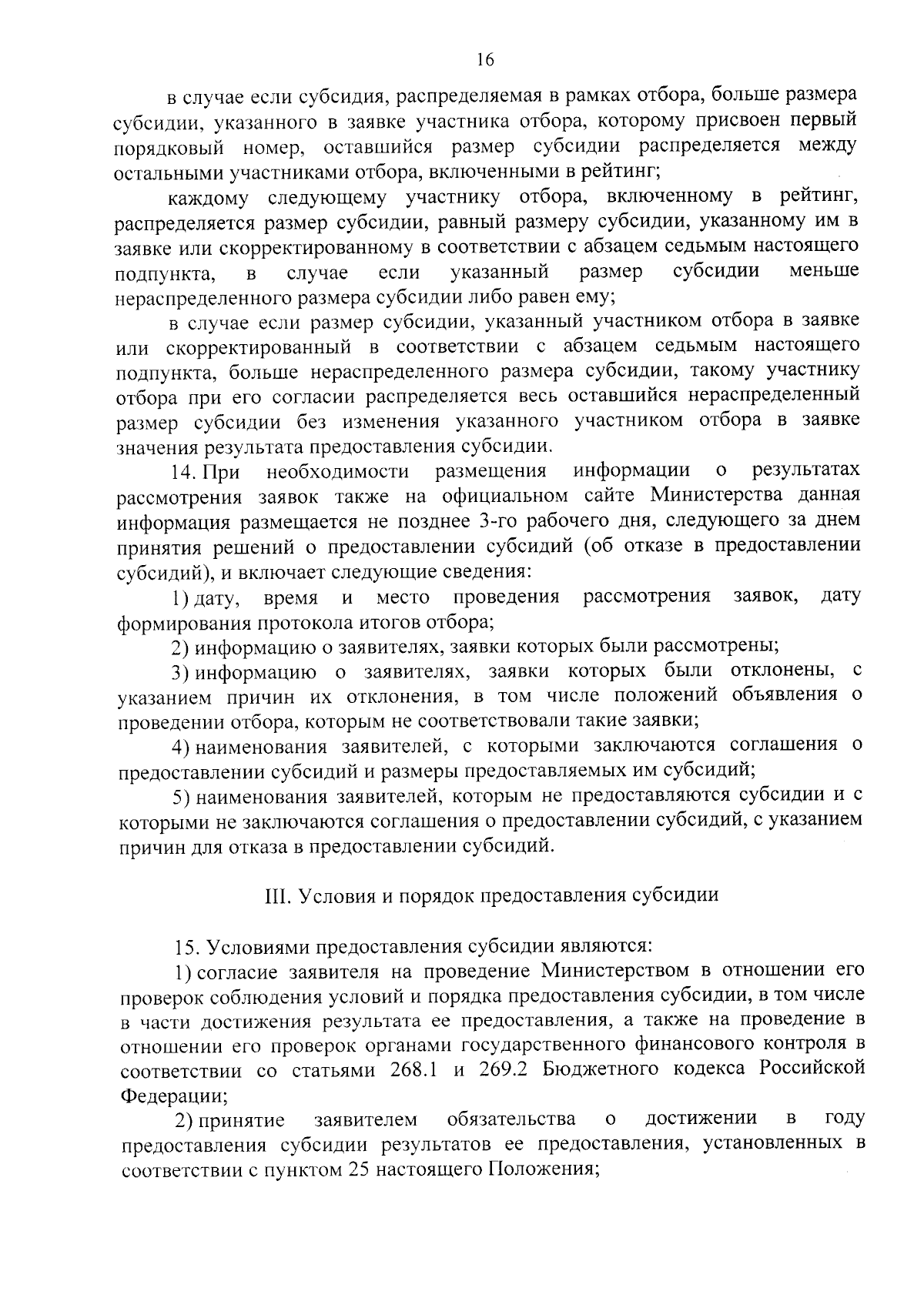 16

в случае если субсидия, распределяемая в рамках отбора, больше размера субсидии, указанного в заявке участника отбора, которому присвоен первый порядковый номер, оставшийся размер субсидии распределяется между остальными участниками отбора, включенными в рейтинг;

каждому следующему участнику отбора, включенному в рейтинг, распределяется размер субсидии, равный размеру субсидии, указанному им в заявке или скорректированному в соответствии с абзацем седьмым настоящего подпункта, в случае если указанный размер субсидии меньше нераспределенного размера субсидии либо равен ему;

в случае если размер субсидии, указанный участником отбора в заявке или скорректированный в соответствии с абзацем седьмым настоящего подпункта, больше нераспределенного размера субсидии, такому участнику отбора при его согласии распределяется весь оставшийся нераспределенный размер субсидии без изменения указанного участником отбора в заявке значения результата предоставления субсидии.

14. При необходимости размещения информации о результатах рассмотрения заявок также на официальном сайте Министерства данная информация размещается не позднее 3-го рабочего дня, следующего за днем принятия решений о предоставлении субсидий (об отказе в предоставлении субсидий), и включает следующие сведения:

1) дату, время и место проведения рассмотрения заявок, дату формирования протокола итогов отбора;

2) информацию о заявителях, заявки которых были рассмотрены;

3) информацию о заявителях, заявки которых были отклонены, с указанием причин их отклонения, в том числе положений объявления о проведении отбора, которым не соответствовали такие заявки;

4) наименования заявителей, с которыми заключаются соглашения о предоставлении субсидий и размеры предоставляемых им субсидий;

5) наименования заявителей, которым не предоставляются субсидии и с которыми не заключаются соглашения о предоставлении субсидий, с указанием причин для отказа в предоставлении субсидий.

III. Условия и порядок предоставления субсидии

15. Условиями предоставления субсидии являются:

1) согласие заявителя на проведение Министерством в отношении его проверок соблюдения условий и порядка предоставления субсидии, в том числе в части достижения результата ее предоставления, а также на проведение в отношении его проверок органами государственного финансового контроля в соответствии со статьями 268.1 и 269.2 Бюджетного кодекса Российской Федерации;

2) принятие заявителем обязательства о достижении в году предоставления субсидии результатов ее предоставления, установленных в соответствии с пунктом 25 настоящего Положения;